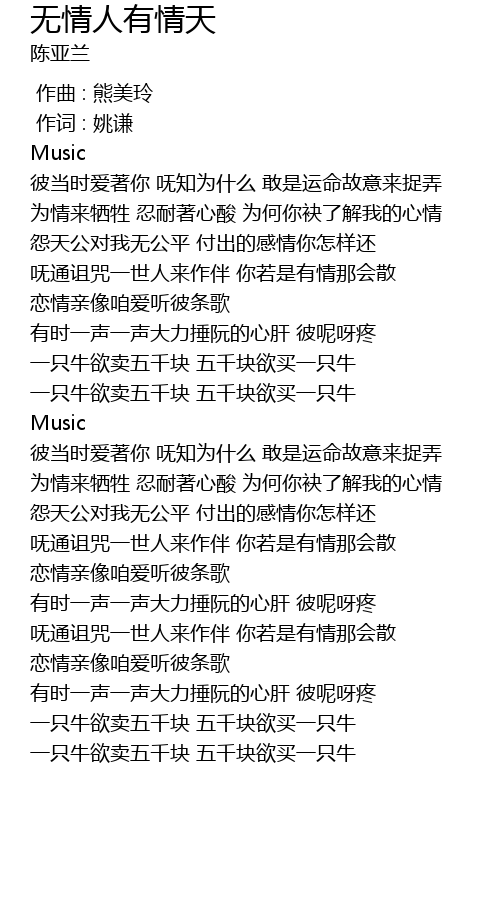 无情人有情天
陈亚兰

作曲 : 熊美玲
作词 : 姚谦
Music
彼当时爱著你 呒知为什么 敢是运命故意来捉弄
为情来牺牲 忍耐著心酸 为何你袂了解我的心情
怨天公对我无公平 付出的感情你怎样还
呒通诅咒一世人来作伴 你若是有情那会散
恋情亲像咱爱听彼条歌
有时一声一声大力捶阮的心肝 彼呢呀疼
一只牛欲卖五千块 五千块欲买一只牛
一只牛欲卖五千块 五千块欲买一只牛
Music
彼当时爱著你 呒知为什么 敢是运命故意来捉弄
为情来牺牲 忍耐著心酸 为何你袂了解我的心情
怨天公对我无公平 付出的感情你怎样还
呒通诅咒一世人来作伴 你若是有情那会散
恋情亲像咱爱听彼条歌
有时一声一声大力捶阮的心肝 彼呢呀疼
呒通诅咒一世人来作伴 你若是有情那会散
恋情亲像咱爱听彼条歌
有时一声一声大力捶阮的心肝 彼呢呀疼
一只牛欲卖五千块 五千块欲买一只牛
一只牛欲卖五千块 五千块欲买一只牛